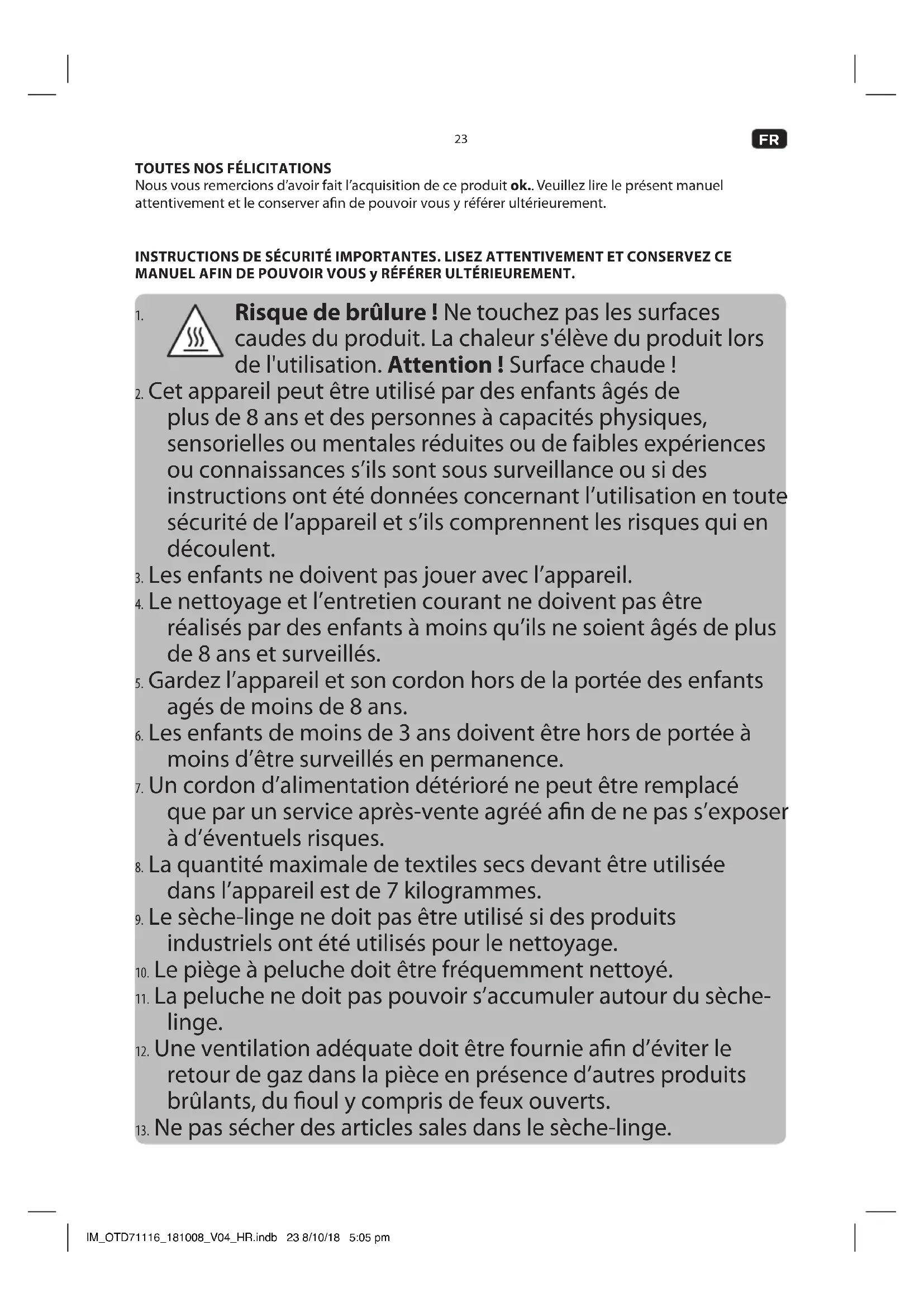 23

FR

TOUTES NOS FÉLICITATIONS
Nous vous remercions d'avoir fait l'acquisition de ce produit ok.. Veuillez lire le présent manuel attentivement et le conserver afin de pouvoir vous y référer ultérieurement.

INSTRUCTIONS DE SÉCURITÉ IMPORTANTES. LISEZ ATTENTIVEMENT ET CONSERVEZ CE MANUEL AFIN DE POUVOIR VOUS y RÉFÉRER ULTÉRIEUREMENT.

1. Risque de brûlure ! Ne touchez pas les surfaces caudes du produit. La chaleur s'élève du produit lors de l'utilisation. Attention ! Surface chaude !
2. Cet appareil peut être utilisé par des enfants âgés de plus de 8 ans et des personnes à capacités physiques, sensorielles ou mentales réduites ou de faibles expériences ou connaissances s'ils sont sous surveillance ou si des instructions ont été données concernant l'utilisation en toute sécurité de l'appareil et s'ils comprennent les risques qui en découlent.
3. Les enfants ne doivent pas jouer avec l'appareil.
4. Le nettoyage et l'entretien courant ne doivent pas être réalisés par des enfants à moins qu'ils ne soient âgés de plus de 8 ans et surveillés.
5. Gardez l'appareil et son cordon hors de la portée des enfants agés de moins de 8 ans.
6. Les enfants de moins de 3 ans doivent être hors de portée à moins d'être surveillés en permanence.
7. Un cordon d'alimentation détérioré ne peut être remplacé que par un service après-vente agréé afin de ne pas s'exposer à d'éventuels risques.
8. La quantité maximale de textiles secs devant être utilisée dans l'appareil est de 7 kilogrammes.
9. Le sèche-linge ne doit pas être utilisé si des produits industriels ont été utilisés pour le nettoyage.
10. Le piège à peluche doit être fréquemment nettoyé.
11. La peluche ne doit pas pouvoir s'accumuler autour du sèche-linge.
12. Une ventilation adéquate doit être fournie afin d'éviter le retour de gaz dans la pièce en présence d'autres produits brûlants, du fioul y compris de feux ouverts.
13. Ne pas sécher des articles sales dans le sèche-linge.

IM_OTD71116_181008_V04_HR.indb 23 8/10/18 5:05 pm